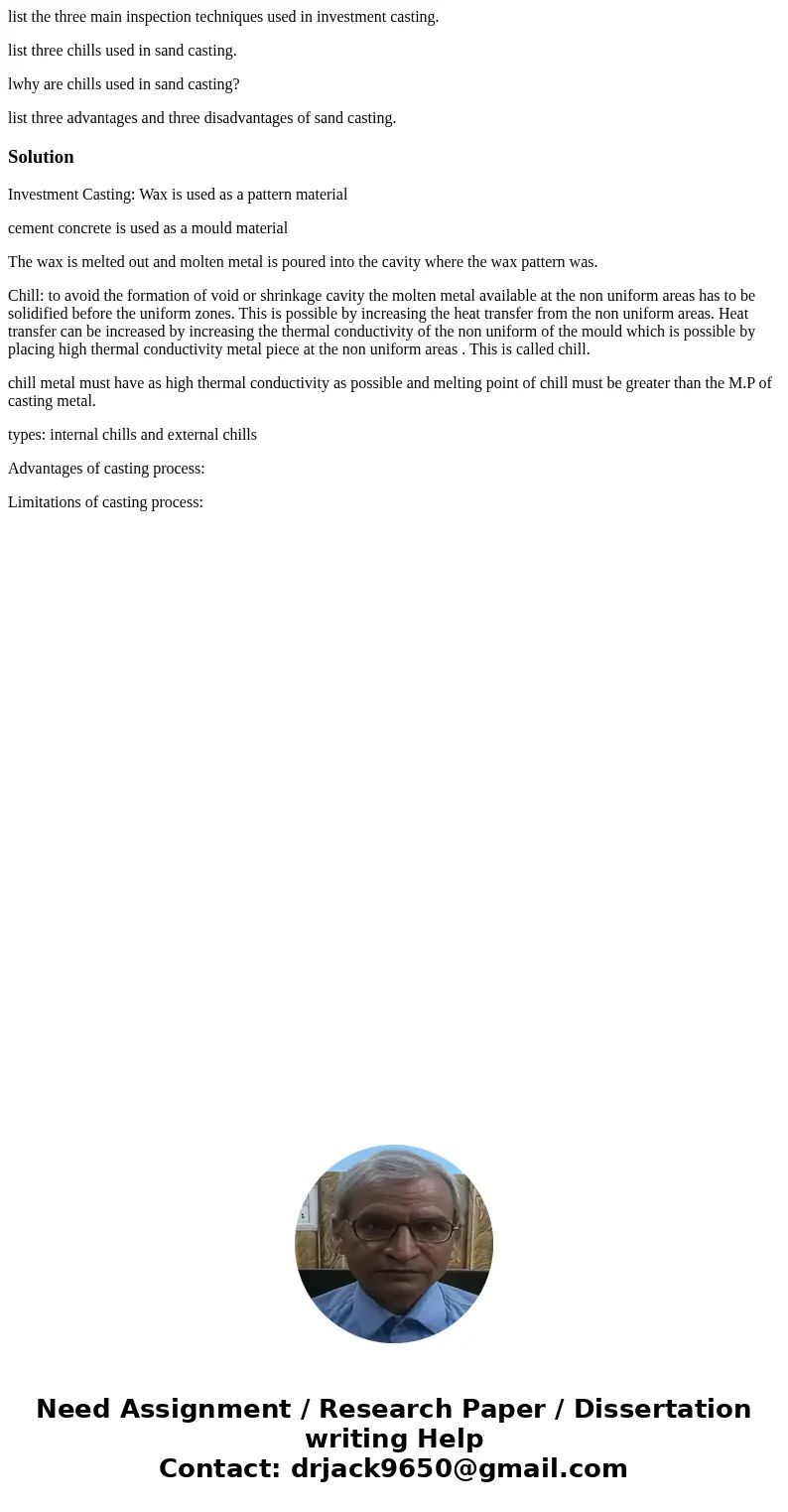 list the three main inspection techniques used in investment casting.

list three chills used in sand casting.

lwhy are chills used in sand casting?

list three advantages and three disadvantages of sand casting.

Solution

Investment Casting: Wax is used as a pattern material

cement concrete is used as a mould material

The wax is melted out and molten metal is poured into the cavity where the wax pattern was.

Chill: to avoid the formation of void or shrinkage cavity the molten metal available at the non uniform areas has to be solidified before the uniform zones. This is possible by increasing the heat transfer from the non uniform areas. Heat transfer can be increased by increasing the thermal conductivity of the non uniform of the mould which is possible by placing high thermal conductivity metal piece at the non uniform areas . This is called chill.

chill metal must have as high thermal conductivity as possible and melting point of chill must be greater than the M.P of casting metal.

types: internal chills and external chills

Advantages of casting process:

Limitations of casting process:

Need Assignment / Research Paper / Dissertation writing Help
Contact: drjack9650@gmail.com